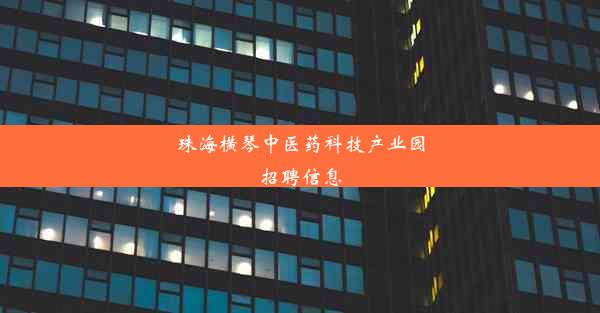 珠海横琴中医药科技产业园
招聘信息